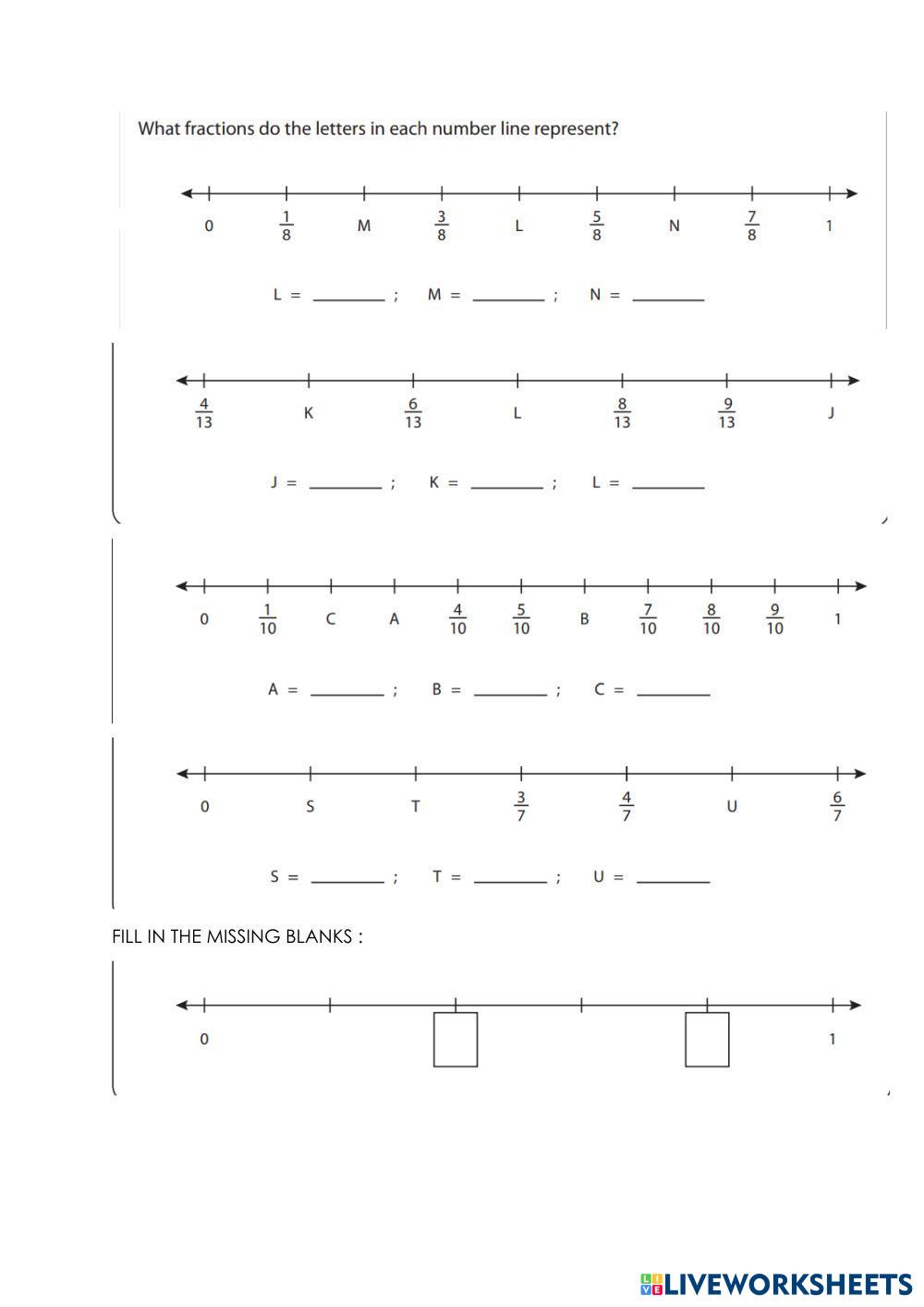 What fractions do the letters in each number line represent?

0 $\frac{1}{8}$ M $\frac{3}{8}$ L $\frac{5}{8}$ N $\frac{7}{8}$ 1

L = ________ ; M = ________ ; N = ________

$\frac{4}{13}$ K $\frac{6}{13}$ L $\frac{8}{13}$ $\frac{9}{13}$ J

J = ________ ; K = ________ ; L = ________

0 $\frac{1}{10}$ C A $\frac{4}{10}$ $\frac{5}{10}$ B $\frac{7}{10}$ $\frac{8}{10}$ $\frac{9}{10}$ 1

A = ________ ; B = ________ ; C = ________

0 S T $\frac{3}{7}$ $\frac{4}{7}$ U $\frac{6}{7}$

S = ________ ; T = ________ ; U = ________

FILL IN THE MISSING BLANKS :

0 1

LIVEWORKSHEETS